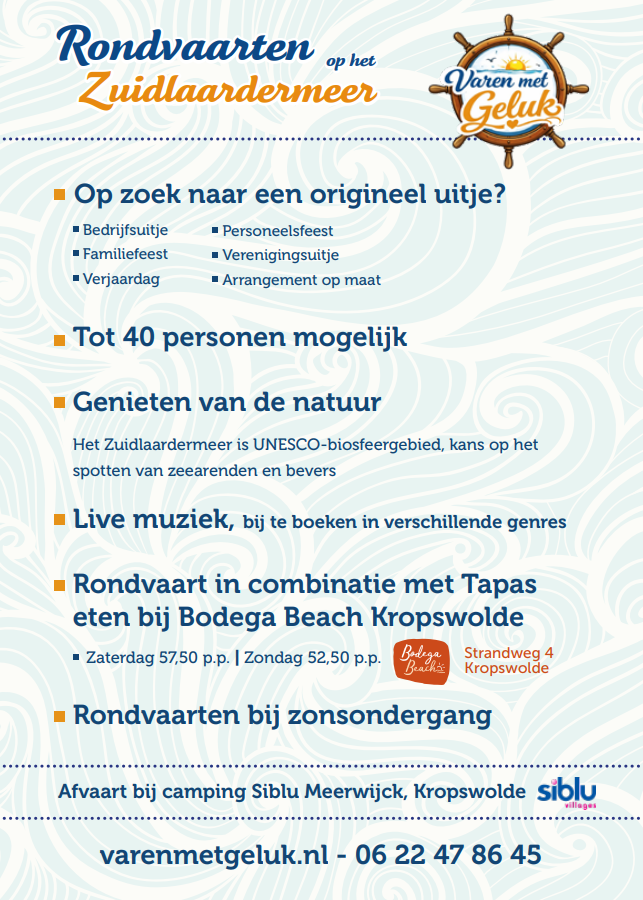 Rondvaarten op het Zuidlaardermeer

Varen met Geluk

Op zoek naar een origineel uitje?

Bedrijfsuitje
Familiefeest
Verjaardag

Personeelsfeest
Verenigingsuitje
Arrangement op maat

Tot 40 personen mogelijk

Genieten van de natuur

Het Zuidlaardermeer is UNESCO-biosfeergebied, kans op het spotten van zeearenden en bevers

Live muziek, bij te boeken in verschillende genres

Rondvaart in combinatie met Tapas eten bij Bodega Beach Kropswolde

Zaterdag 57,50 p.p. | Zondag 52,50 p.p.

Bodega Beach

Strandweg 4
Kropswolde

Rondvaarten bij zonsondergang

Afvaart bij camping Siblu Meerwijck, Kropswolde

siblu villages

varenmetgeluk.nl - 06 22 47 86 45